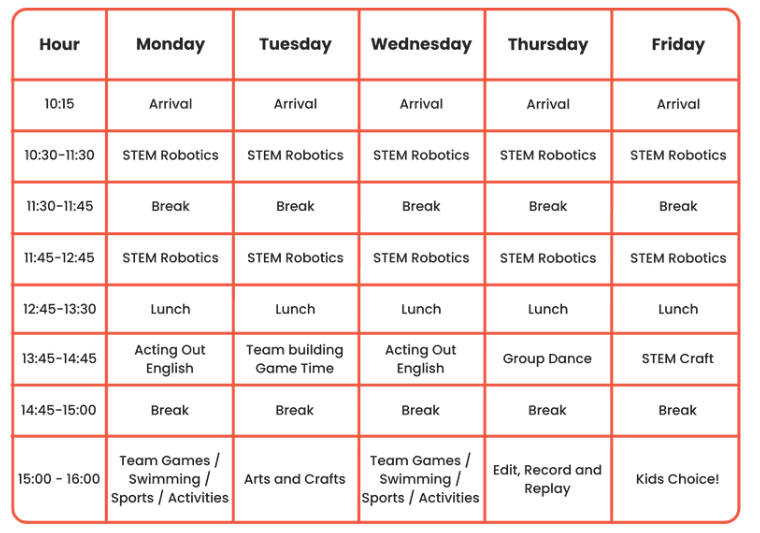 | Hour | Monday | Tuesday | Wednesday | Thursday | Friday |
|---|---|---|---|---|---|
| 10:15 | Arrival | Arrival | Arrival | Arrival | Arrival |
| 10:30-11:30 | STEM Robotics | STEM Robotics | STEM Robotics | STEM Robotics | STEM Robotics |
| 11:30-11:45 | Break | Break | Break | Break | Break |
| 11:45-12:45 | STEM Robotics | STEM Robotics | STEM Robotics | STEM Robotics | STEM Robotics |
| 12:45-13:30 | Lunch | Lunch | Lunch | Lunch | Lunch |
| 13:45-14:45 | Acting Out English | Team building Game Time | Acting Out English | Group Dance | STEM Craft |
| 14:45-15:00 | Break | Break | Break | Break | Break |
| 15:00 - 16:00 | Team Games / Swimming / Sports / Activities | Arts and Crafts | Team Games / Swimming / Sports / Activities | Edit, Record and Replay | Kids Choice! |